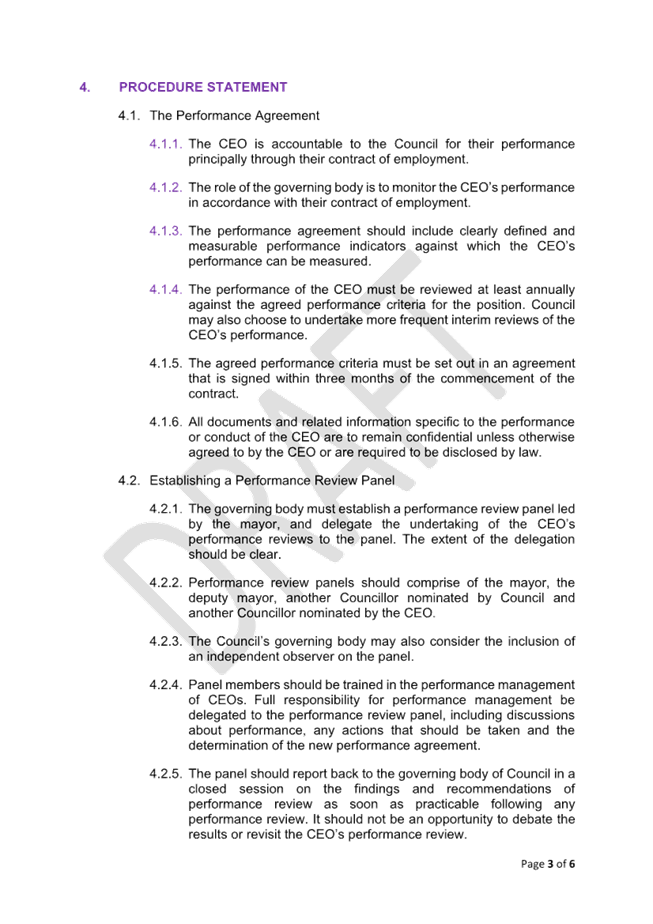 4. PROCEDURE STATEMENT

4.1. The Performance Agreement

4.1.1. The CEO is accountable to the Council for their performance principally through their contract of employment.

4.1.2. The role of the governing body is to monitor the CEO's performance in accordance with their contract of employment.

4.1.3. The performance agreement should include clearly defined and measurable performance indicators against which the CEO's performance can be measured.

4.1.4. The performance of the CEO must be reviewed at least annually against the agreed performance criteria for the position. Council may also choose to undertake more frequent interim reviews of the CEO's performance.

4.1.5. The agreed performance criteria must be set out in an agreement that is signed within three months of the commencement of the contract.

4.1.6. All documents and related information specific to the performance or conduct of the CEO are to remain confidential unless otherwise agreed to by the CEO or are required to be disclosed by law.

4.2. Establishing a Performance Review Panel

4.2.1. The governing body must establish a performance review panel led by the mayor, and delegate the undertaking of the CEO's performance reviews to the panel. The extent of the delegation should be clear.

4.2.2. Performance review panels should comprise of the mayor, the deputy mayor, another Councillor nominated by Council and another Councillor nominated by the CEO.

4.2.3. The Council's governing body may also consider the inclusion of an independent observer on the panel.

4.2.4. Panel members should be trained in the performance management of CEOs. Full responsibility for performance management be delegated to the performance review panel, including discussions about performance, any actions that should be taken and the determination of the new performance agreement.

4.2.5. The panel should report back to the governing body of Council in a closed session on the findings and recommendations of performance review as soon as practicable following any performance review. It should not be an opportunity to debate the results or revisit the CEO's performance review.

DRAFT

Page 3 of 6